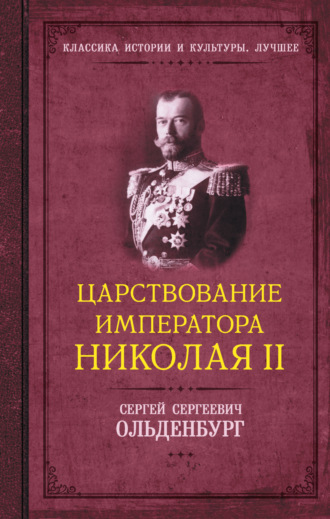 КЛАССИКА ИСТОРИИ И КУЛЬТУРЫ. ЛУЧШЕЕ

ЦАРСТВОВАНИЕ ИМПЕРАТОРА НИКОЛАЯ II

СЕРГЕЙ СЕРГЕЕВИЧ ОЛЬДЕНБУРГ